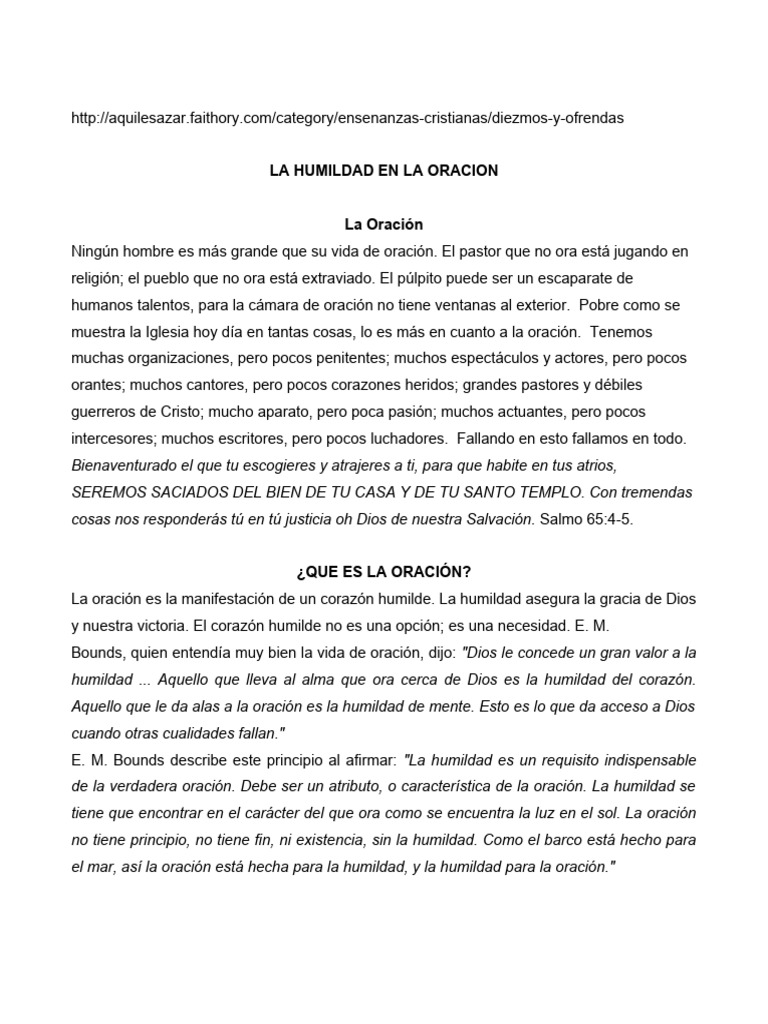 http://aquilesazar.faithory.com/category/ensenanzas-cristianas/diezmos-y-ofrendas

LA HUMILDAD EN LA ORACION

La Oración

Ningún hombre es más grande que su vida de oración. El pastor que no ora está jugando en religión; el pueblo que no ora está extraviado. El púlpito puede ser un escaparate de humanos talentos, para la cámara de oración no tiene ventanas al exterior. Pobre como se muestra la Iglesia hoy día en tantas cosas, lo es más en cuanto a la oración. Tenemos muchas organizaciones, pero pocos penitentes; muchos espectáculos y actores, pero pocos orantes; muchos cantores, pero pocos corazones heridos; grandes pastores y débiles guerreros de Cristo; mucho aparato, pero poca pasión; muchos actuantes, pero pocos intercesores; muchos escritores, pero pocos luchadores. Fallando en esto fallamos en todo. Bienaventurado el que tu escogieres y atrajeres a ti, para que habite en tus atrios, SEREMOS SACIADOS DEL BIEN DE TU CASA Y DE TU SANTO TEMPLO. Con tremendas cosas nos responderás tú en tú justicia oh Dios de nuestra Salvación. Salmo 65:4-5.

¿QUE ES LA ORACIÓN?

La oración es la manifestación de un corazón humilde. La humildad asegura la gracia de Dios y nuestra victoria. El corazón humilde no es una opción; es una necesidad. E. M. Bounds, quien entendía muy bien la vida de oración, dijo: "Dios le concede un gran valor a la humildad ... Aquello que lleva al alma que ora cerca de Dios es la humildad del corazón. Aquello que le da alas a la oración es la humildad de mente. Esto es lo que da acceso a Dios cuando otras cualidades fallan."
E. M. Bounds describe este principio al afirmar: "La humildad es un requisito indispensable de la verdadera oración. Debe ser un atributo, o característica de la oración. La humildad se tiene que encontrar en el carácter del que ora como se encuentra la luz en el sol. La oración no tiene principio, no tiene fin, ni existencia, sin la humildad. Como el barco está hecho para el mar, así la oración está hecha para la humildad, y la humildad para la oración."